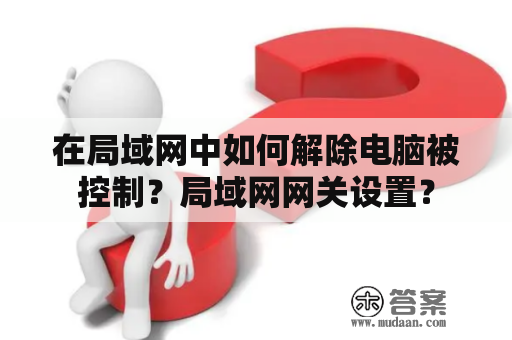 在局域网中如何解除电脑被控制？局域网网关设置？

木 答案
www.mudaan.com